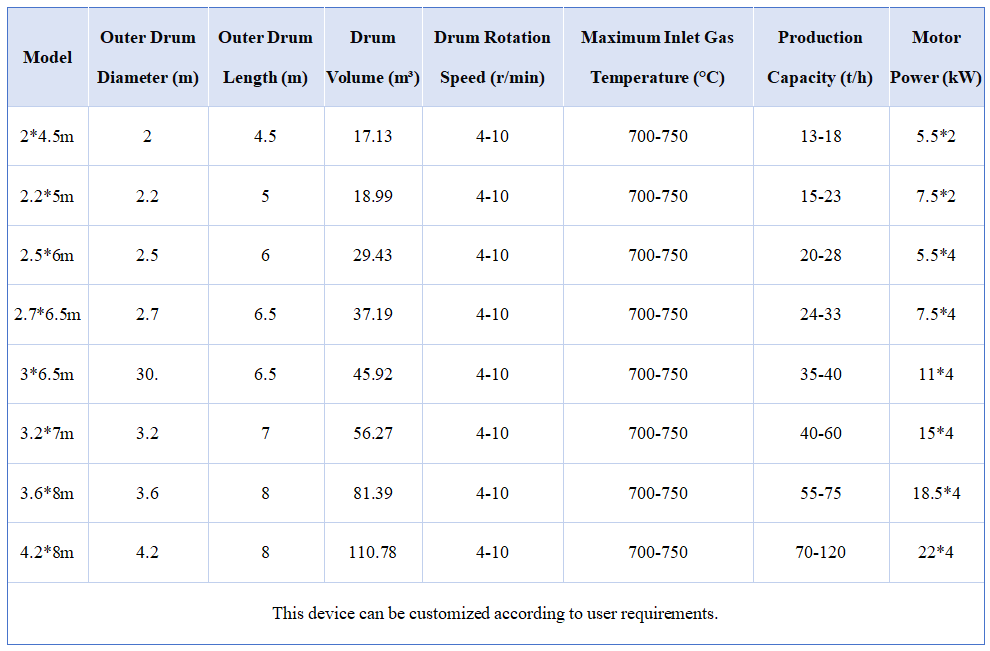 | Model | Outer Drum Diameter (m) | Outer Drum Length (m) | Drum Volume (m³) | Drum Rotation Speed (r/min) | Maximum Inlet Gas Temperature (°C) | Production Capacity (t/h) | Motor Power (kW) |
|---|---|---|---|---|---|---|---|
| 2*4.5m | 2 | 4.5 | 17.13 | 4-10 | 700-750 | 13-18 | 5.5*2 |
| 2.2*5m | 2.2 | 5 | 18.99 | 4-10 | 700-750 | 15-23 | 7.5*2 |
| 2.5*6m | 2.5 | 6 | 29.43 | 4-10 | 700-750 | 20-28 | 5.5*4 |
| 2.7*6.5m | 2.7 | 6.5 | 37.19 | 4-10 | 700-750 | 24-33 | 7.5*4 |
| 3*6.5m | 30. | 6.5 | 45.92 | 4-10 | 700-750 | 35-40 | 11*4 |
| 3.2*7m | 3.2 | 7 | 56.27 | 4-10 | 700-750 | 40-60 | 15*4 |
| 3.6*8m | 3.6 | 8 | 81.39 | 4-10 | 700-750 | 55-75 | 18.5*4 |
| 4.2*8m | 4.2 | 8 | 110.78 | 4-10 | 700-750 | 70-120 | 22*4 |

This device can be customized according to user requirements.